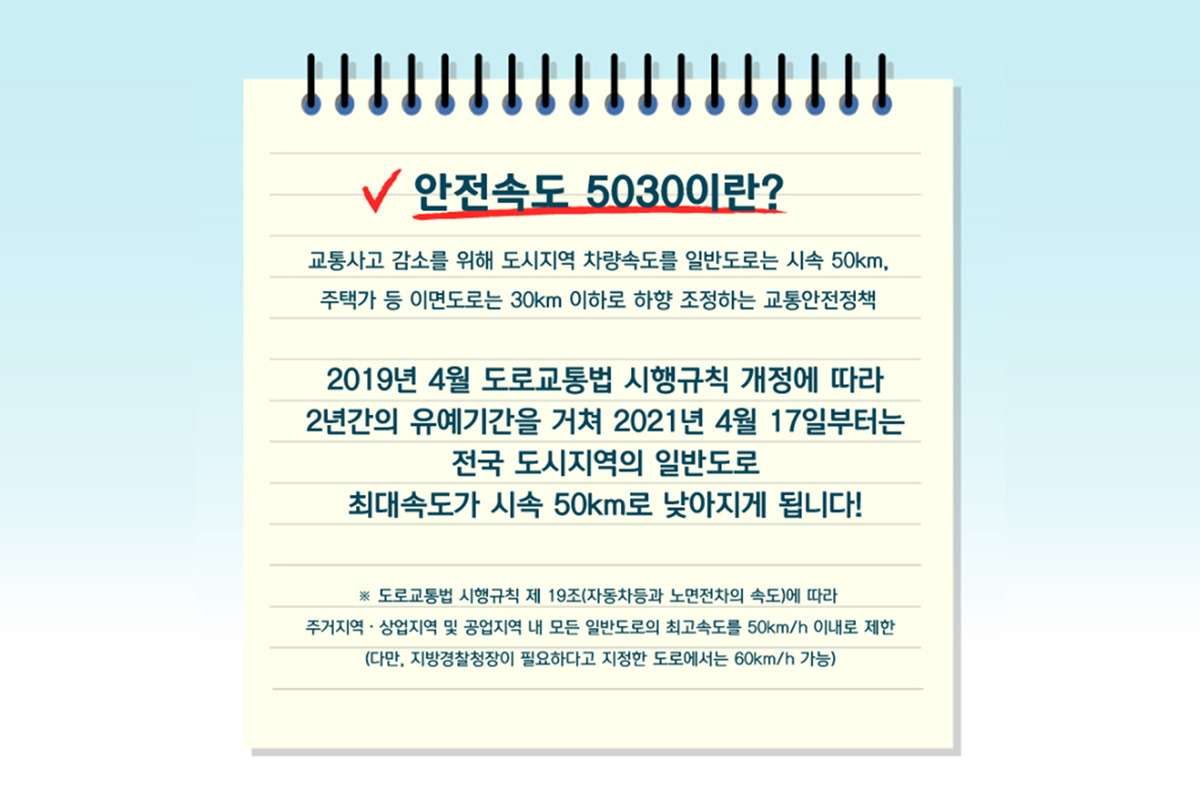 ✓ 안전속도 5030이란?

교통사고 감소를 위해 도시지역 차량속도를 일반도로는 시속 50km, 주택가 등 이면도로는 30km 이하로 하향 조정하는 교통안전정책

2019년 4월 도로교통법 시행규칙 개정에 따라 2년간의 유예기간을 거쳐 2021년 4월 17일부터는 전국 도시지역의 일반도로 최대속도가 시속 50km로 낮아지게 됩니다!

※ 도로교통법 시행규칙 제 19조(자동차등과 노면전차의 속도)에 따라 주거지역 · 상업지역 및 공업지역 내 모든 일반도로의 최고속도를 50km/h 이내로 제한 (다만, 지방경찰청장이 필요하다고 지정한 도로에서는 60km/h 가능)